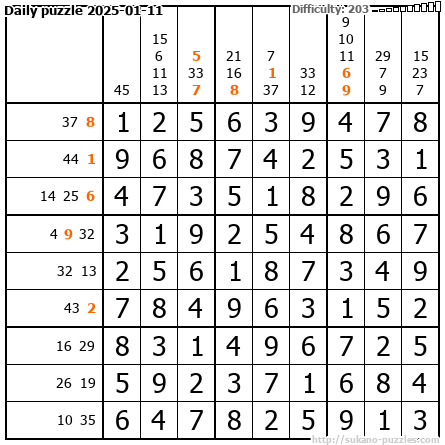 Daily puzzle 2025-01-11

Difficulty: 203

|  | 45 | 15 6 11 13 | 5 33 7 | 21 16 8 | 7 1 37 | 33 12 | 9 10 11 6 9 | 29 7 9 | 15 23 7 |
|---|---|---|---|---|---|---|---|---|---|
| 37 8 | 1 | 2 | 5 | 6 | 3 | 9 | 4 | 7 | 8 |
| 44 1 | 9 | 6 | 8 | 7 | 4 | 2 | 5 | 3 | 1 |
| 14 25 6 | 4 | 7 | 3 | 5 | 1 | 8 | 2 | 9 | 6 |
| 4 9 32 | 3 | 1 | 9 | 2 | 5 | 4 | 8 | 6 | 7 |
| 32 13 | 2 | 5 | 6 | 1 | 8 | 7 | 3 | 4 | 9 |
| 43 2 | 7 | 8 | 4 | 9 | 6 | 3 | 1 | 5 | 2 |
| 16 29 | 8 | 3 | 1 | 4 | 9 | 6 | 7 | 2 | 5 |
| 26 19 | 5 | 9 | 2 | 3 | 7 | 1 | 6 | 8 | 4 |
| 10 35 | 6 | 4 | 7 | 8 | 2 | 5 | 9 | 1 | 3 |

http://sukano-puzzles.com